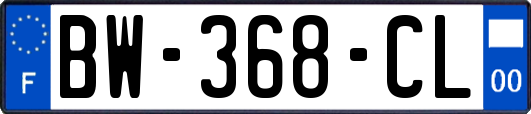 F
BW-368-CL
00